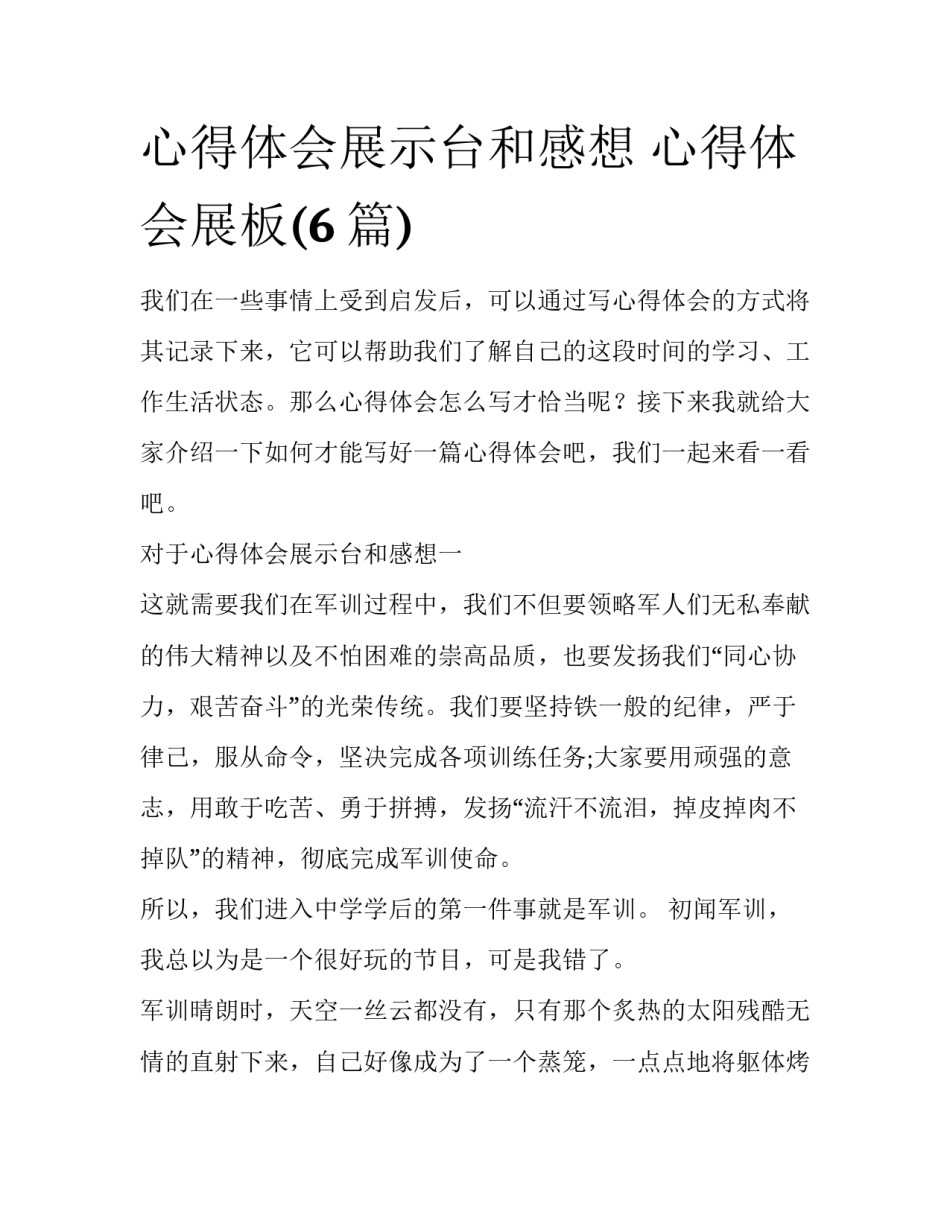 心得体会展示台和感想 心得体会展板(6 篇)

我们在一些事情上受到启发后，可以通过写心得体会的方式将其记录下来，它可以帮助我们了解自己的这段时间的学习、工作生活状态。那么心得体会怎么写才恰当呢？接下来我就给大家介绍一下如何才能写好一篇心得体会吧，我们一起来看一看吧。

对于心得体会展示台和感想一

这就需要我们在军训过程中，我们不但要领略军人们无私奉献的伟大精神以及不怕困难的崇高品质，也要发扬我们“同心协力，艰苦奋斗”的光荣传统。我们要坚持铁一般的纪律，严于律己，服从命令，坚决完成各项训练任务;大家要用顽强的意志，用敢于吃苦、勇于拼搏，发扬“流汗不流泪，掉皮掉肉不掉队”的精神，彻底完成军训使命。

所以，我们进入中学学后的第一件事就是军训。 初闻军训，我总以为是一个很好玩的节目，可是我错了。

军训晴朗时，天空一丝云都没有，只有那个炙热的太阳残酷无情的直射下来，自己好像成为了一个蒸笼，一点点地将躯体烤